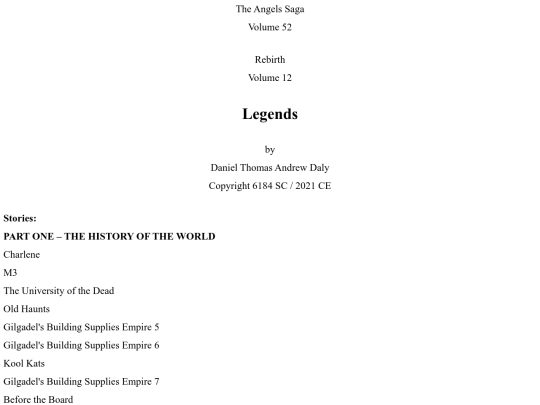 The Angels Saga
Volume 52

Rebirth
Volume 12

Legends

by
Daniel Thomas Andrew Daly
Copyright 6184 SC / 2021 CE

Stories:
PART ONE – THE HISTORY OF THE WORLD
Charlene
M3
The University of the Dead
Old Haunts
Gilgadel's Building Supplies Empire 5
Gilgadel's Building Supplies Empire 6
Kool Kats
Gilgadel's Building Supplies Empire 7
Before the Board